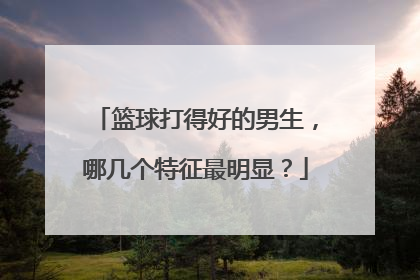 「篮球打得好的男生，哪几个特征最明显？」